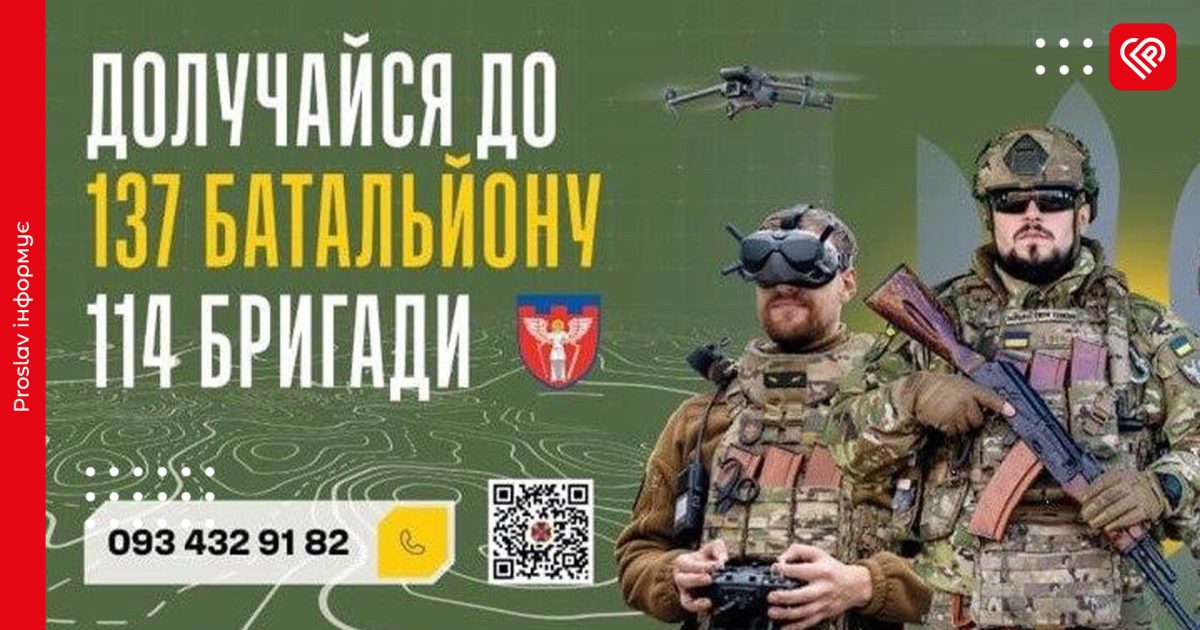 Proslav інформує

ДОЛУЧАЙСЯ ДО
137 БАТАЛЬЙОНУ
114 БРИГАДИ

093 432 91 82